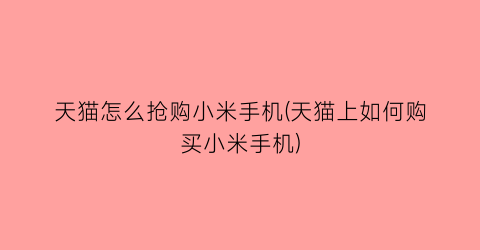 天猫怎么抢购小米手机(天猫上如何购买小米手机)